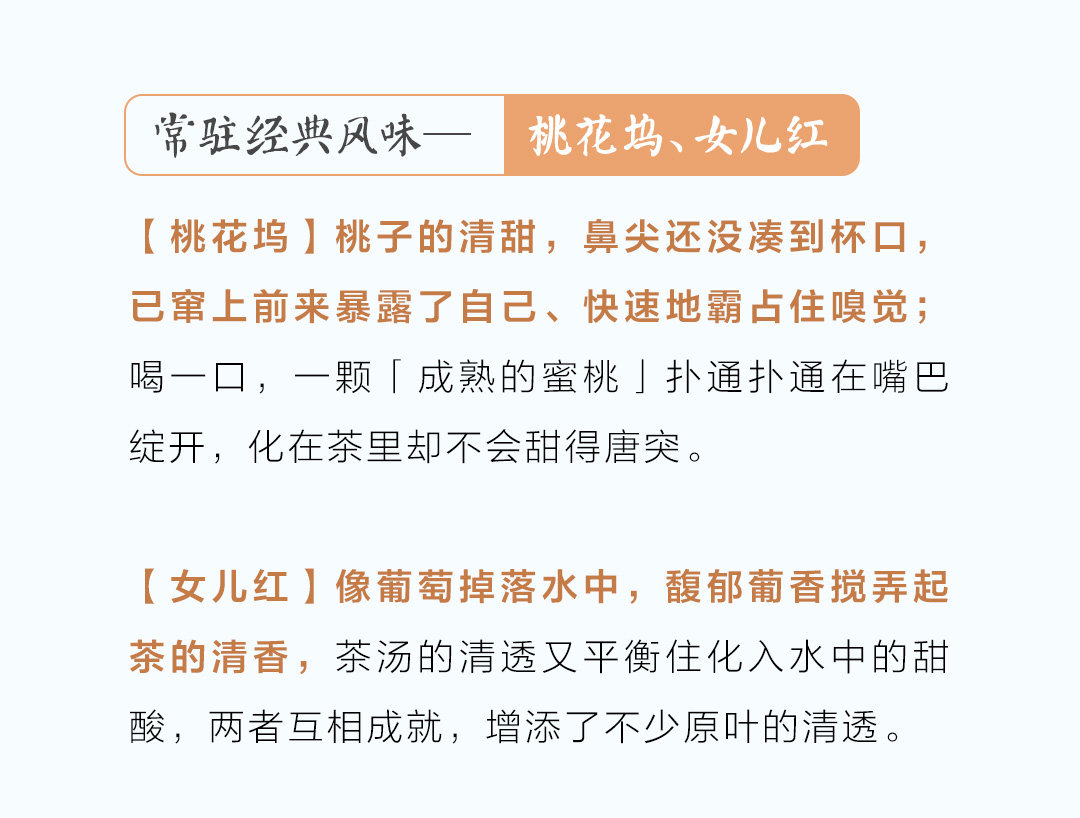 常驻经典风味— 桃花坞、女儿红

【桃花坞】桃子的清甜，鼻尖还没凑到杯口，已窜上前来暴露了自己、快速地霸占住嗅觉；喝一口，一颗「成熟的蜜桃」扑通扑通在嘴巴绽开，化在茶里却不会甜得唐突。

【女儿红】像葡萄掉落水中，馥郁葡香搅弄起茶的清香，茶汤的清透又平衡住化入水中的甜酸，两者互相成就，增添了不少原叶的清透。